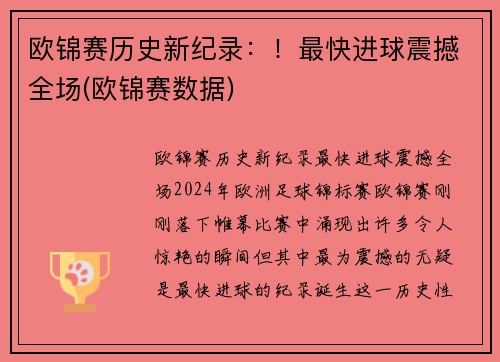 欧锦赛历史新纪录：！最快进球震撼全场(欧锦赛数据)

欧锦赛历史新纪录最快进球震撼全场2024年欧洲足球锦标赛欧锦赛刚刚落下帷幕比赛中涌现出许多令人惊艳的瞬间但其中最为震撼的无疑是最快进球的纪录诞生这一历史性